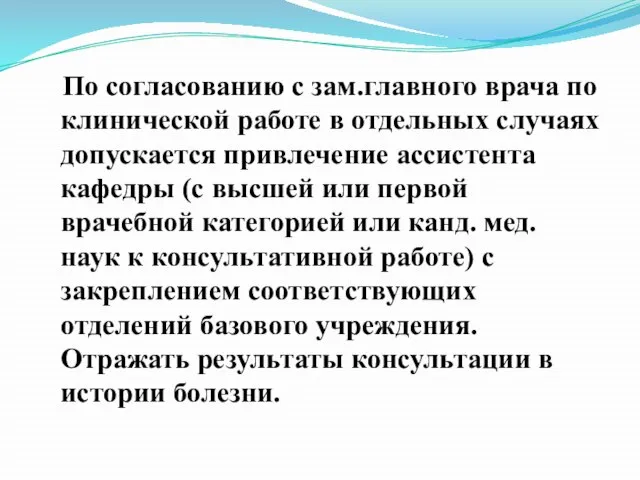 По согласованию с зам.главного врача по клинической работе в отдельных случаях допускается привлечение ассистента кафедры (с высшей или первой врачебной категорией или канд. мед. наук к консультативной работе) с закреплением соответствующих отделений базового учреждения. Отражать результаты консультации в истории болезни.